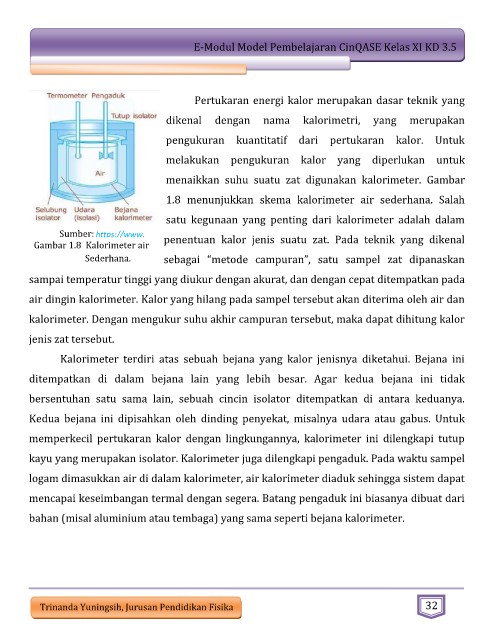 E-Modul Model Pembelajaran CinQASE Kelas XI KD 3.5

Termometer Pengaduk
Tutup isolator
Air
Selubung isolator
Udara (isolasi)
Bejana kalorimeter

Sumber: https://www.
Gambar 1.8 Kalorimeter air Sederhana.

Pertukaran energi kalor merupakan dasar teknik yang dikenal dengan nama kalorimetri, yang merupakan pengukuran kuantitatif dari pertukaran kalor. Untuk melakukan pengukuran kalor yang diperlukan untuk menaikkan suhu suatu zat digunakan kalorimeter. Gambar 1.8 menunjukkan skema kalorimeter air sederhana. Salah satu kegunaan yang penting dari kalorimeter adalah dalam penentuan kalor jenis suatu zat. Pada teknik yang dikenal sebagai "metode campuran", satu sampel zat dipanaskan sampai temperatur tinggi yang diukur dengan akurat, dan dengan cepat ditempatkan pada air dingin kalorimeter. Kalor yang hilang pada sampel tersebut akan diterima oleh air dan kalorimeter. Dengan mengukur suhu akhir campuran tersebut, maka dapat dihitung kalor jenis zat tersebut.

Kalorimeter terdiri atas sebuah bejana yang kalor jenisnya diketahui. Bejana ini ditempatkan di dalam bejana lain yang lebih besar. Agar kedua bejana ini tidak bersentuhan satu sama lain, sebuah cincin isolator ditempatkan di antara keduanya. Kedua bejana ini dipisahkan oleh dinding penyekat, misalnya udara atau gabus. Untuk memperkecil pertukaran kalor dengan lingkungannya, kalorimeter ini dilengkapi tutup kayu yang merupakan isolator. Kalorimeter juga dilengkapi pengaduk. Pada waktu sampel logam dimasukkan air di dalam kalorimeter, air kalorimeter diaduk sehingga sistem dapat mencapai keseimbangan termal dengan segera. Batang pengaduk ini biasanya dibuat dari bahan (misal aluminium atau tembaga) yang sama seperti bejana kalorimeter.

Trinanda Yuningsih, Jurusan Pendidikan Fisika
32